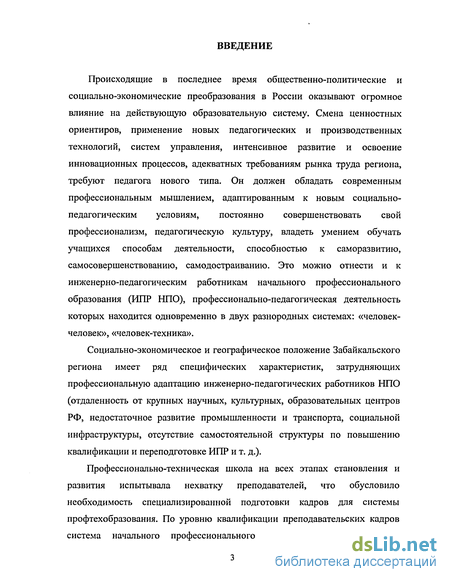 ВВЕДЕНИЕ

Происходящие в последнее время общественно-политические и социально-экономические преобразования в России оказывают огромное влияние на действующую образовательную систему. Смена ценностных ориентиров, применение новых педагогических и производственных технологий, систем управления, интенсивное развитие и освоение инновационных процессов, адекватных требованиям рынка труда региона, требуют педагога нового типа. Он должен обладать современным профессиональным мышлением, адаптированным к новым социально-педагогическим условиям, постоянно совершенствовать свой профессионализм, педагогическую культуру, владеть умением обучать учащихся способам деятельности, способностью к саморазвитию, самосовершенствованию, самодостраиванию. Это можно отнести и к инженерно-педагогическим работникам начального профессионального образования (ИПР НПО), профессионально-педагогическая деятельность которых находится одновременно в двух разнородных системах: «человек-человек», «человек-техника».

Социально-экономическое и географическое положение Забайкальского региона имеет ряд специфических характеристик, затрудняющих профессиональную адаптацию инженерно-педагогических работников НПО (отдаленность от крупных научных, культурных, образовательных центров РФ, недостаточное развитие промышленности и транспорта, социальной инфраструктуры, отсутствие самостоятельной структуры по повышению квалификации и переподготовке ИПР и т. д.).

Профессионально-техническая школа на всех этапах становления и развития испытывала нехватку преподавателей, что обусловило необходимость специализированной подготовки кадров для системы профтехобразования. По уровню квалификации преподавательских кадров система начального профессионального

3

dsLib.net
библиотека диссертаций